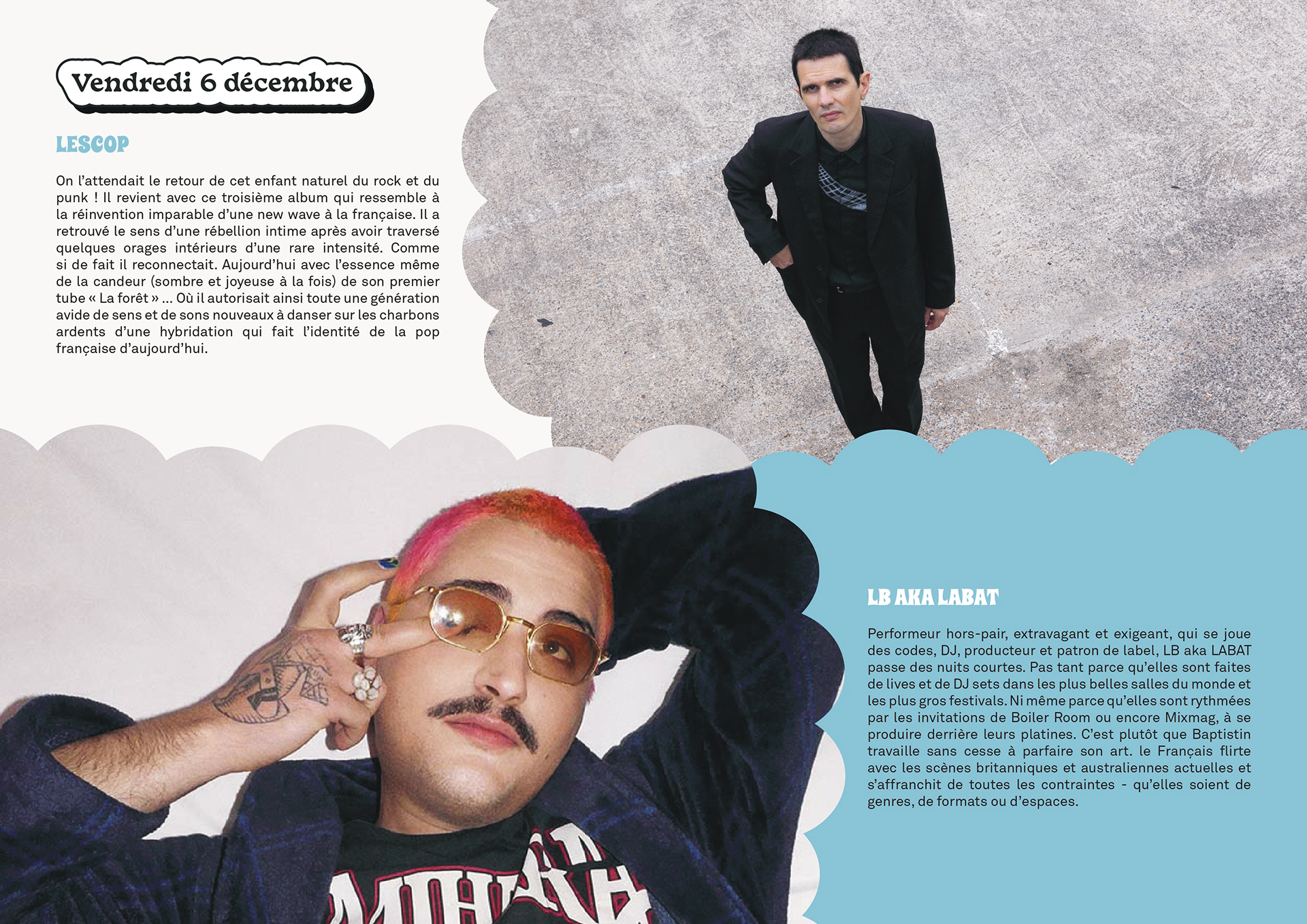 Vendredi 6 décembre

LESCOP

On l'attendait le retour de cet enfant naturel du rock et du punk ! Il revient avec ce troisième album qui ressemble à la réinvention imparable d'une new wave à la française. Il a retrouvé le sens d'une rébellion intime après avoir traversé quelques orages intérieurs d'une rare intensité. Comme si de fait il reconnectait. Aujourd'hui avec l'essence même de la candeur (sombre et joyeuse à la fois) de son premier tube « La forêt » ... Où il autorisait ainsi toute une génération avide de sens et de sons nouveaux à danser sur les charbons ardents d'une hybridation qui fait l'identité de la pop française d'aujourd'hui.

LB AKA LABAT

Performeur hors-pair, extravagant et exigeant, qui se joue des codes, DJ, producteur et patron de label, LB aka LABAT passe des nuits courtes. Pas tant parce qu'elles sont faites de lives et de DJ sets dans les plus belles salles du monde et les plus gros festivals. Ni même parce qu'elles sont rythmées par les invitations de Boiler Room ou encore Mixmag, à se produire derrière leurs platines. C'est plutôt que Baptistin travaille sans cesse à parfaire son art. le Français flirte avec les scènes britanniques et australiennes actuelles et s'affranchit de toutes les contraintes - qu'elles soient de genres, de formats ou d'espaces.